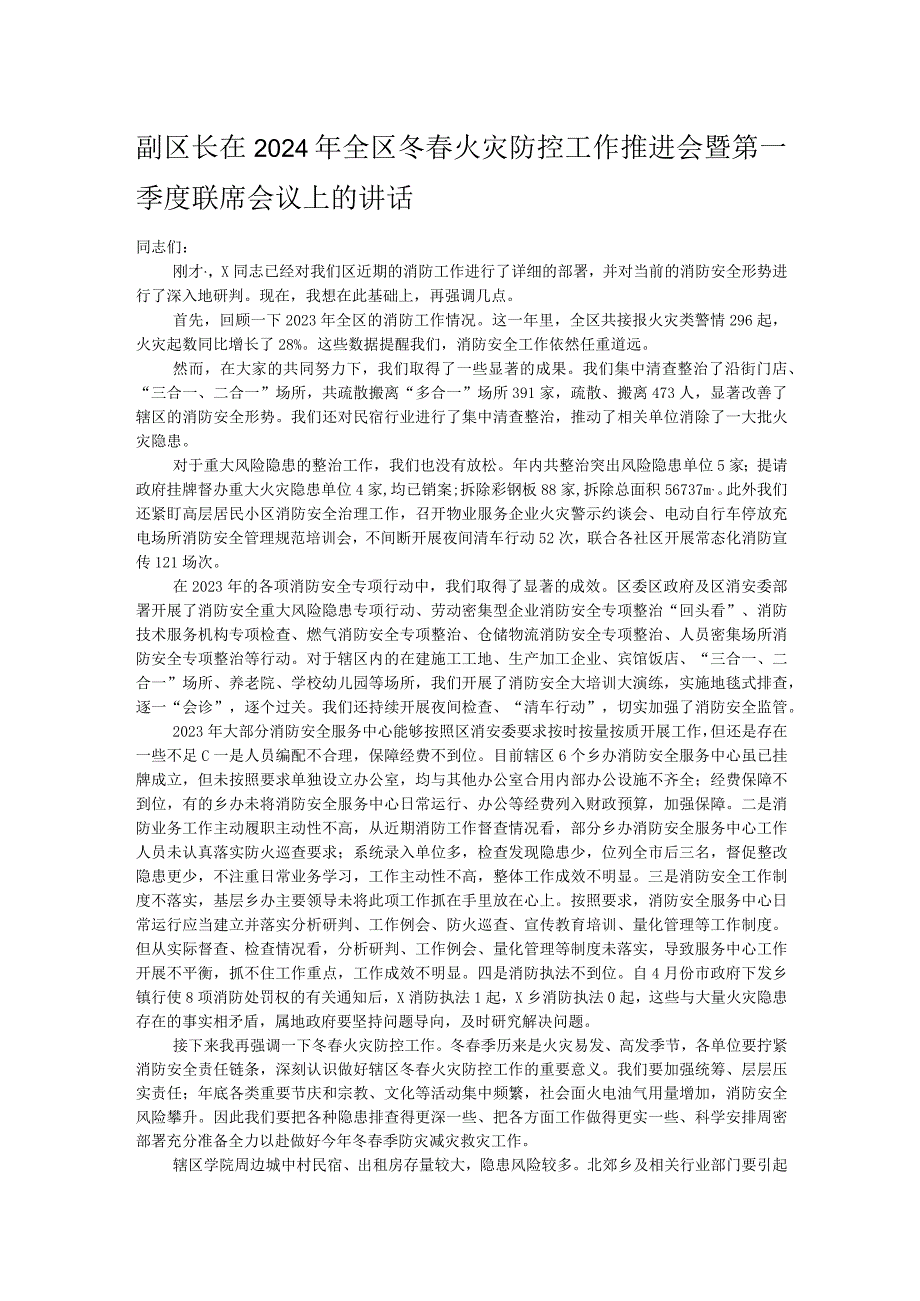 副区长在2024年全区冬春火灾防控工作推进会暨第一季度联席会议上的讲话

同志们：

刚才·，X同志已经对我们区近期的消防工作进行了详细的部署，并对当前的消防安全形势进行了深入地研判。现在，我想在此基础上，再强调几点。

首先，回顾一下2023年全区的消防工作情况。这一年里，全区共接报火灾类警情296起，火灾起数同比增长了28%。这些数据提醒我们，消防安全工作依然任重道远。

然而，在大家的共同努力下，我们取得了一些显著的成果。我们集中清查整治了沿街门店、“三合一、二合一”场所，共疏散搬离“多合一”场所391家，疏散、搬离473人，显著改善了辖区的消防安全形势。我们还对民宿行业进行了集中清查整治，推动了相关单位消除了一大批火灾隐患。

对于重大风险隐患的整治工作，我们也没有放松。年内共整治突出风险隐患单位5家；提请政府挂牌督办重大火灾隐患单位4家，均已销案；拆除彩钢板88家，拆除总面积56737m·。此外我们还紧盯高层居民小区消防安全治理工作，召开物业服务企业火灾警示约谈会、电动自行车停放充电场所消防安全管理规范培训会，不间断开展夜间清车行动52次，联合各社区开展常态化消防宣传121场次。

在2023年的各项消防安全专项行动中，我们取得了显著的成效。区委区政府及区消安委部署开展了消防安全重大风险隐患专项行动、劳动密集型企业消防安全专项整治“回头看”、消防技术服务机构专项检查、燃气消防安全专项整治、仓储物流消防安全专项整治、人员密集场所消防安全专项整治等行动。对于辖区内的在建施工工地、生产加工企业、宾馆饭店、“三合一、二合一”场所、养老院、学校幼儿园等场所，我们开展了消防安全大培训大演练，实施地毯式排查，逐一“会诊”，逐个过关。我们还持续开展夜间检查、“清车行动”，切实加强了消防安全监管。

2023年大部分消防安全服务中心能够按照区消安委要求按时按量按质开展工作，但还是存在一些不足C一是人员编配不合理，保障经费不到位。目前辖区6个乡办消防安全服务中心虽已挂牌成立，但未按照要求单独设立办公室，均与其他办公室合用内部办公设施不齐全；经费保障不到位，有的乡办未将消防安全服务中心日常运行、办公等经费列入财政预算，加强保障。二是消防业务工作主动履职主动性不高，从近期消防工作督查情况看，部分乡办消防安全服务中心工作人员未认真落实防火巡查要求；系统录入单位多，检查发现隐患少，位列全市后三名，督促整改隐患更少，不注重日常业务学习，工作主动性不高，整体工作成效不明显。三是消防安全工作制度不落实，基层乡办主要领导未将此项工作抓在手里放在心上。按照要求，消防安全服务中心日常运行应当建立并落实分析研判、工作例会、防火巡查、宣传教育培训、量化管理等工作制度。但从实际督查、检查情况看，分析研判、工作例会、量化管理等制度未落实，导致服务中心工作开展不平衡，抓不住工作重点，工作成效不明显。四是消防执法不到位。自4月份市政府下发乡镇行使8项消防处罚权的有关通知后，X消防执法1起，X乡消防执法0起，这些与大量火灾隐患存在的事实相矛盾，属地政府要坚持问题导向，及时研究解决问题。

接下来我再强调一下冬春火灾防控工作。冬春季历来是火灾易发、高发季节，各单位要拧紧消防安全责任链条，深刻认识做好辖区冬春火灾防控工作的重要意义。我们要加强统筹、层层压实责任；年底各类重要节庆和宗教、文化等活动集中频繁，社会面火电油气用量增加，消防安全风险攀升。因此我们要把各种隐患排查得更深一些、把各方面工作做得更实一些、科学安排周密部署充分准备全力以赴做好今年冬春季防灾减灾救灾工作。

辖区学院周边城中村民宿、出租房存量较大，隐患风险较多。北郊乡及相关行业部门要引起